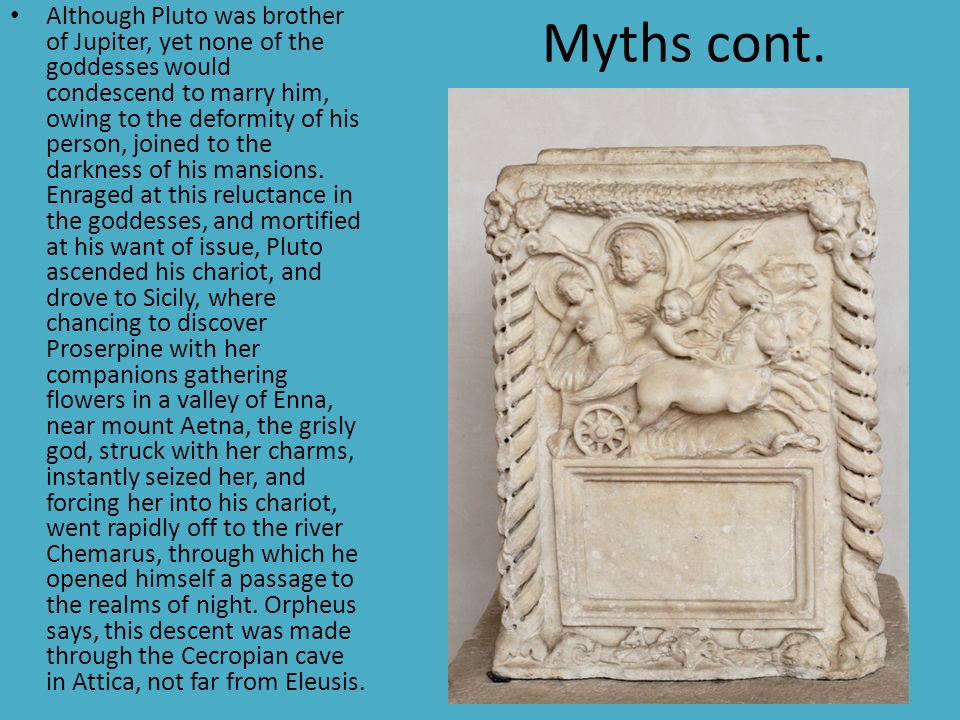 Myths cont.

• Although Pluto was brother of Jupiter, yet none of the goddesses would condescend to marry him, owing to the deformity of his person, joined to the darkness of his mansions. Enraged at this reluctance in the goddesses, and mortified at his want of issue, Pluto ascended his chariot, and drove to Sicily, where chancing to discover Proserpine with her companions gathering flowers in a valley of Enna, near mount Aetna, the grisly god, struck with her charms, instantly seized her, and forcing her into his chariot, went rapidly off to the river Chemarus, through which he opened himself a passage to the realms of night. Orpheus says, this descent was made through the Cecropian cave in Attica, not far from Eleusis.